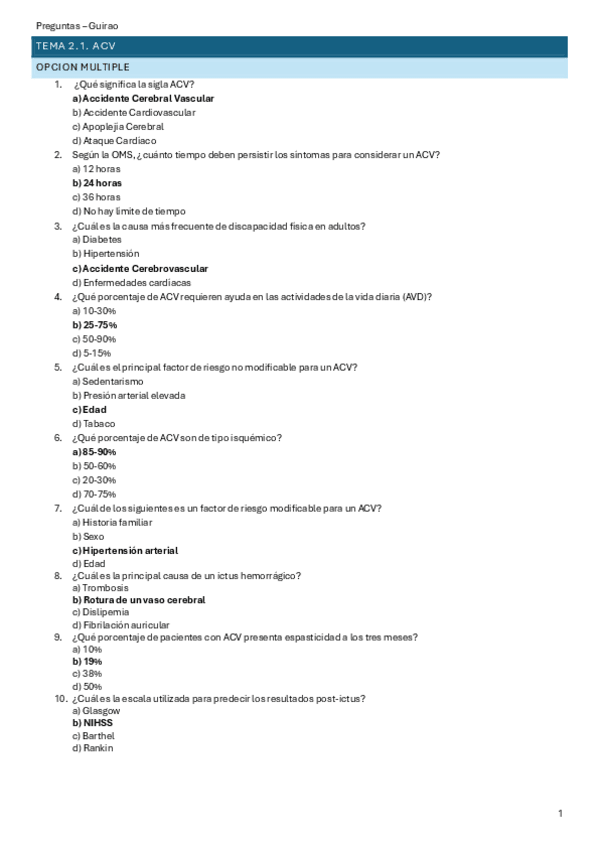 Preguntas – Guirao

TEMA 2.1. ACV

OPCION MULTIPLE

1. ¿Qué significa la sigla ACV?
a) Accidente Cerebral Vascular
b) Accidente Cardiovascular
c) Apoplejía Cerebral
d) Ataque Cardíaco

2. Según la OMS, ¿cuánto tiempo deben persistir los síntomas para considerar un ACV?
a) 12 horas
b) 24 horas
c) 36 horas
d) No hay límite de tiempo

3. ¿Cuál es la causa más frecuente de discapacidad física en adultos?
a) Diabetes
b) Hipertensión
c) Accidente Cerebrovascular
d) Enfermedades cardíacas

4. ¿Qué porcentaje de ACV requieren ayuda en las actividades de la vida diaria (AVD)?
a) 10-30%
b) 25-75%
c) 50-90%
d) 5-15%

5. ¿Cuál es el principal factor de riesgo no modificable para un ACV?
a) Sedentarismo
b) Presión arterial elevada
c) Edad
d) Tabaco

6. ¿Qué porcentaje de ACV son de tipo isquémico?
a) 85-90%
b) 50-60%
c) 20-30%
d) 70-75%

7. ¿Cuál de los siguientes es un factor de riesgo modificable para un ACV?
a) Historia familiar
b) Sexo
c) Hipertensión arterial
d) Edad

8. ¿Cuál es la principal causa de un ictus hemorrágico?
a) Trombosis
b) Rotura de un vaso cerebral
c) Dislipemia
d) Fibrilación auricular

9. ¿Qué porcentaje de pacientes con ACV presenta espasticidad a los tres meses?
a) 10%
b) 19%
c) 38%
d) 50%

10. ¿Cuál es la escala utilizada para predecir los resultados post-ictus?
a) Glasgow
b) NIHSS
c) Barthel
d) Rankin

1